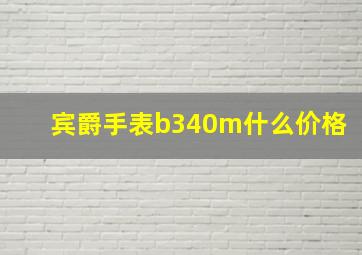 宾爵手表b340m什么价格